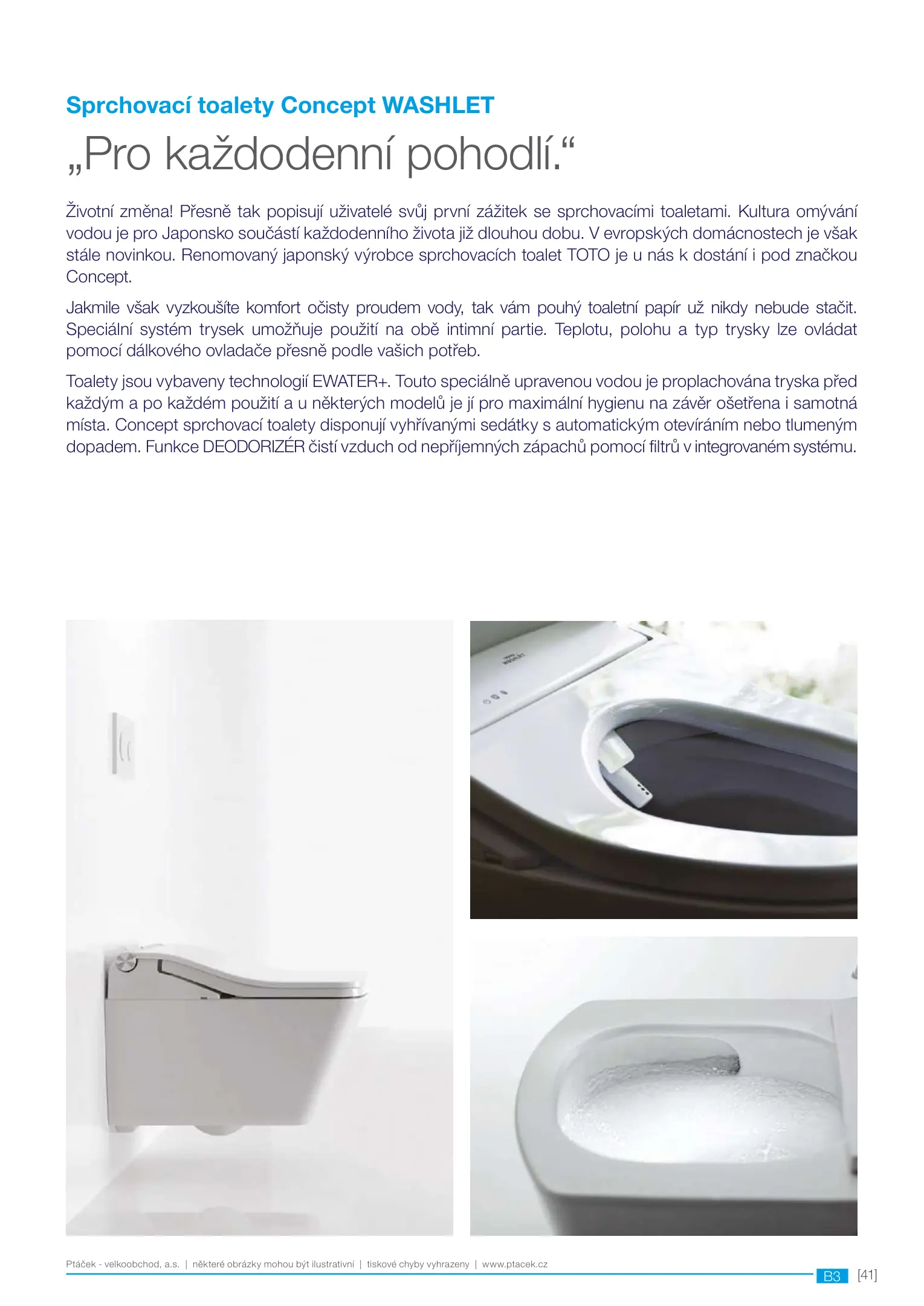 Sprchovací toalety Concept WASHLET

„Pro každodenní pohodlí.“

Životní změna! Přesně tak popisují uživatelé svůj první zážitek se sprchovacími toaletami. Kultura omývání vodou je pro Japonsko součástí každodenního života již dlouhou dobu. V evropských domácnostech je však stále novinkou. Renomovaný japonský výrobce sprchovacích toalet TOTO je u nás k dostání i pod značkou Concept.

Jakmile však vyzkoušíte komfort očisty proudem vody, tak vám pouhý toaletní papír už nikdy nebude stačit. Speciální systém trysek umožňuje použití na obě intimní partie. Teplotu, polohu a typ trysky lze ovládat pomocí dálkového ovladače přesně podle vašich potřeb.

Toalety jsou vybaveny technologií EWATER+. Touto speciálně upravenou vodou je proplachována tryska před každým a po každém použití a u některých modelů je jí pro maximální hygienu na závěr ošetřena i samotná místa. Concept sprchovací toalety disponují vyhřívanými sedátky s automatickým otevíráním nebo tlumeným dopadem. Funkce DEODORIZÉR čistí vzduch od nepříjemných zápachů pomocí filtrů v integrovaném systému.

Ptáček - velkoobchod, a.s. | některé obrázky mohou být ilustrativní | tiskové chyby vyhrazeny | www.ptacek.cz

B3 [41]